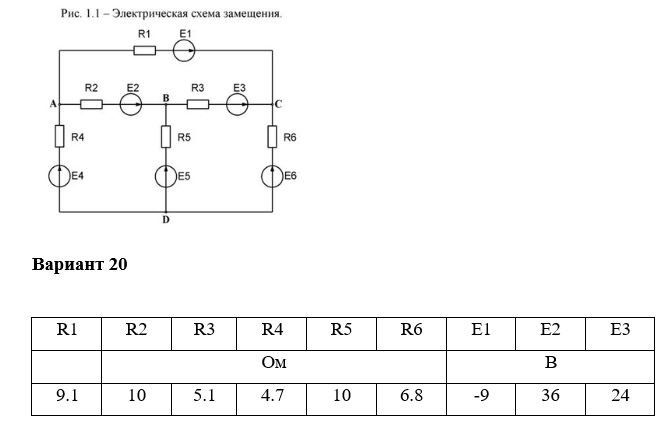 Рис. 1.1 – Электрическая схема замещения.

R1 E1

R2 E2 R3 E3

A B C

R4 R5 R6

E4 E5 E6

D

**Вариант 20**

| R1 | R2 | R3 | R4 | R5 | R6 | E1 | E2 | E3 |
|---|---|---|---|---|---|---|---|---|
| | Ом | | | | | В | | |
| 9.1 | 10 | 5.1 | 4.7 | 10 | 6.8 | -9 | 36 | 24 |